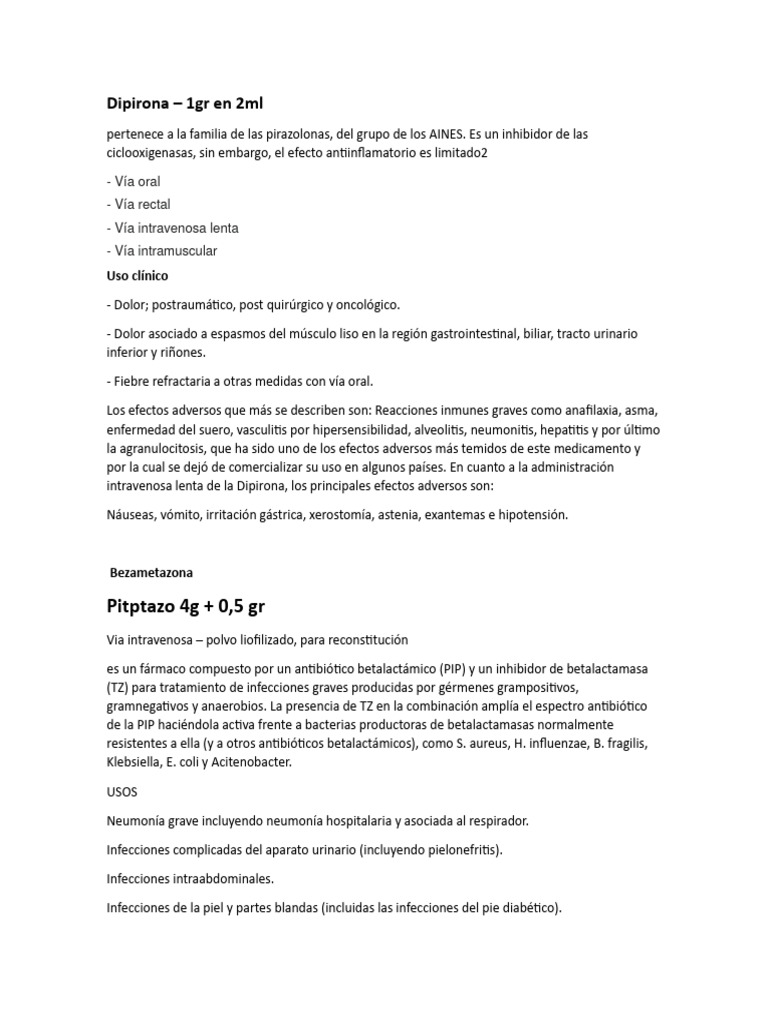 Dipirona – 1gr en 2ml

pertenece a la familia de las pirazolonas, del grupo de los AINES. Es un inhibidor de las ciclooxigenasas, sin embargo, el efecto antiinflamatorio es limitado2

- Vía oral
- Vía rectal
- Vía intravenosa lenta
- Vía intramuscular

Uso clínico

- Dolor; postraumático, post quirúrgico y oncológico.

- Dolor asociado a espasmos del músculo liso en la región gastrointestinal, biliar, tracto urinario inferior y riñones.

- Fiebre refractaria a otras medidas con vía oral.

Los efectos adversos que más se describen son: Reacciones inmunes graves como anafilaxia, asma, enfermedad del suero, vasculitis por hipersensibilidad, alveolitis, neumonitis, hepatitis y por último la agranulocitosis, que ha sido uno de los efectos adversos más temidos de este medicamento y por la cual se dejó de comercializar su uso en algunos países. En cuanto a la administración intravenosa lenta de la Dipirona, los principales efectos adversos son:

Náuseas, vómito, irritación gástrica, xerostomía, astenia, exantemas e hipotensión.

Bezametazona

Pitptazo 4g + 0,5 gr

Via intravenosa – polvo liofilizado, para reconstitución

es un fármaco compuesto por un antibiótico betalactámico (PIP) y un inhibidor de betalactamasa (TZ) para tratamiento de infecciones graves producidas por gérmenes grampositivos, gramnegativos y anaerobios. La presencia de TZ en la combinación amplía el espectro antibiótico de la PIP haciéndola activa frente a bacterias productoras de betalactamasas normalmente resistentes a ella (y a otros antibióticos betalactámicos), como S. aureus, H. influenzae, B. fragilis, Klebsiella, E. coli y Acitenobacter.

USOS

Neumonía grave incluyendo neumonía hospitalaria y asociada al respirador.

Infecciones complicadas del aparato urinario (incluyendo pielonefritis).

Infecciones intraabdominales.

Infecciones de la piel y partes blandas (incluidas las infecciones del pie diabético).